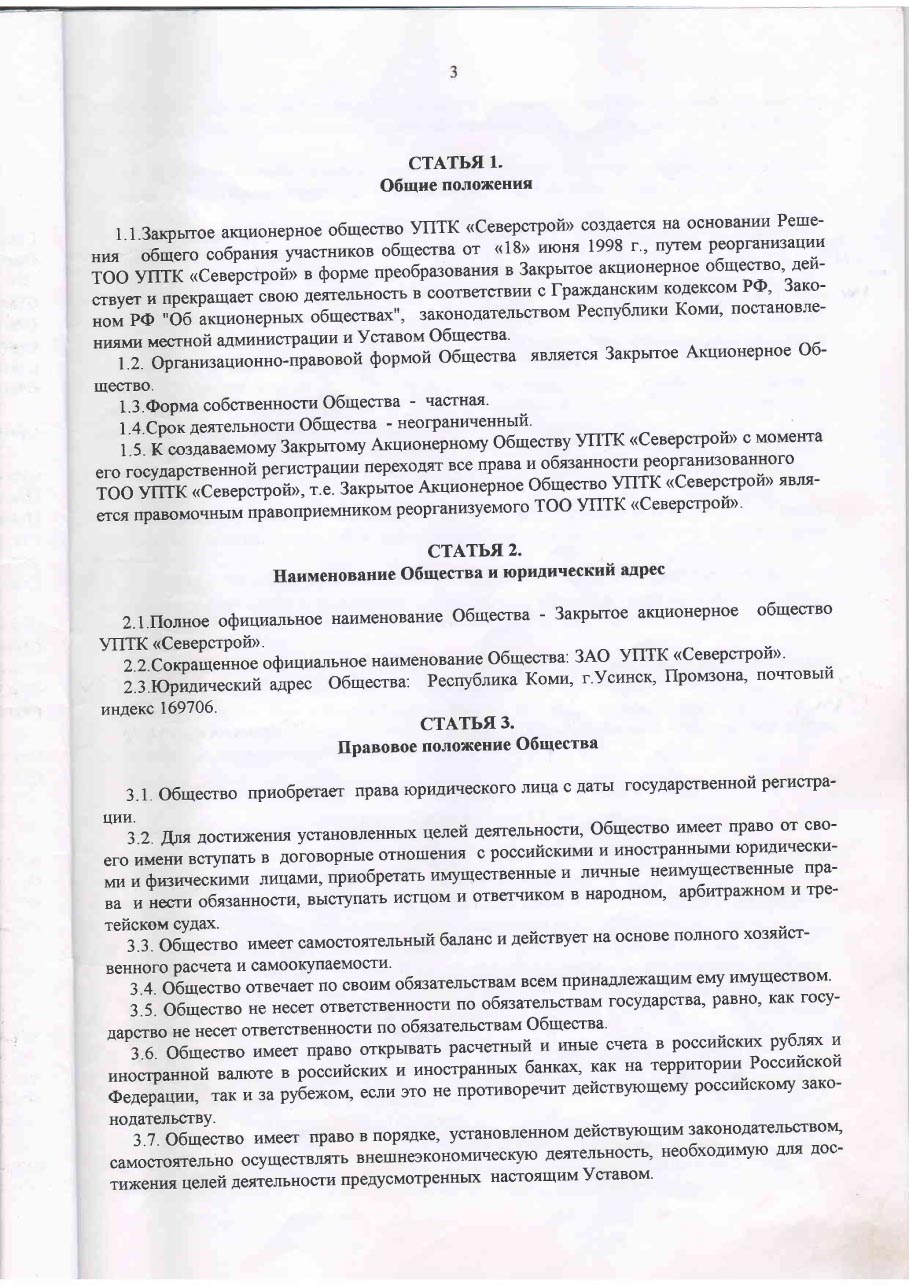 3

СТАТЬЯ 1.
Общие положения

1.1.Закрытое акционерное общество УПТК «Северстрой» создается на основании Решения общего собрания участников общества от «18» июня 1998 г., путем реорганизации ТОО УПТК «Северстрой» в форме преобразования в Закрытое акционерное общество, действует и прекращает свою деятельность в соответствии с Гражданским кодексом РФ, Законом РФ "Об акционерных обществах", законодательством Республики Коми, постановлениями местной администрации и Уставом Общества.

1.2. Организационно-правовой формой Общества является Закрытое Акционерное Общество.

1.3.Форма собственности Общества - частная.

1.4.Срок деятельности Общества - неограниченный.

1.5. К создаваемому Закрытому Акционерному Обществу УПТК «Северстрой» с момента его государственной регистрации переходят все права и обязанности реорганизованного ТОО УПТК «Северстрой», т.е. Закрытое Акционерное Общество УПТК «Северстрой» является правомочным правоприемником реорганизуемого ТОО УПТК «Северстрой».

СТАТЬЯ 2.
Наименование Общества и юридический адрес

2.1.Полное официальное наименование Общества - Закрытое акционерное общество УПТК «Северстрой».

2.2.Сокращенное официальное наименование Общества: ЗАО УПТК «Северстрой».

2.3.Юридический адрес Общества: Республика Коми, г.Усинск, Промзона, почтовый индекс 169706.

СТАТЬЯ 3.
Правовое положение Общества

3.1. Общество приобретает права юридического лица с даты государственной регистрации.

3.2. Для достижения установленных целей деятельности, Общество имеет право от своего имени вступать в договорные отношения с российскими и иностранными юридическими и физическими лицами, приобретать имущественные и личные неимущественные права и нести обязанности, выступать истцом и ответчиком в народном, арбитражном и третейском судах.

3.3. Общество имеет самостоятельный баланс и действует на основе полного хозяйственного расчета и самоокупаемости.

3.4. Общество отвечает по своим обязательствам всем принадлежащим ему имуществом.

3.5. Общество не несет ответственности по обязательствам государства, равно, как государство не несет ответственности по обязательствам Общества.

3.6. Общество имеет право открывать расчетный и иные счета в российских рублях и иностранной валюте в российских и иностранных банках, как на территории Российской Федерации, так и за рубежом, если это не противоречит действующему российскому законодательству.

3.7. Общество имеет право в порядке, установленном действующим законодательством, самостоятельно осуществлять внешнеэкономическую деятельность, необходимую для достижения целей деятельности предусмотренных настоящим Уставом.